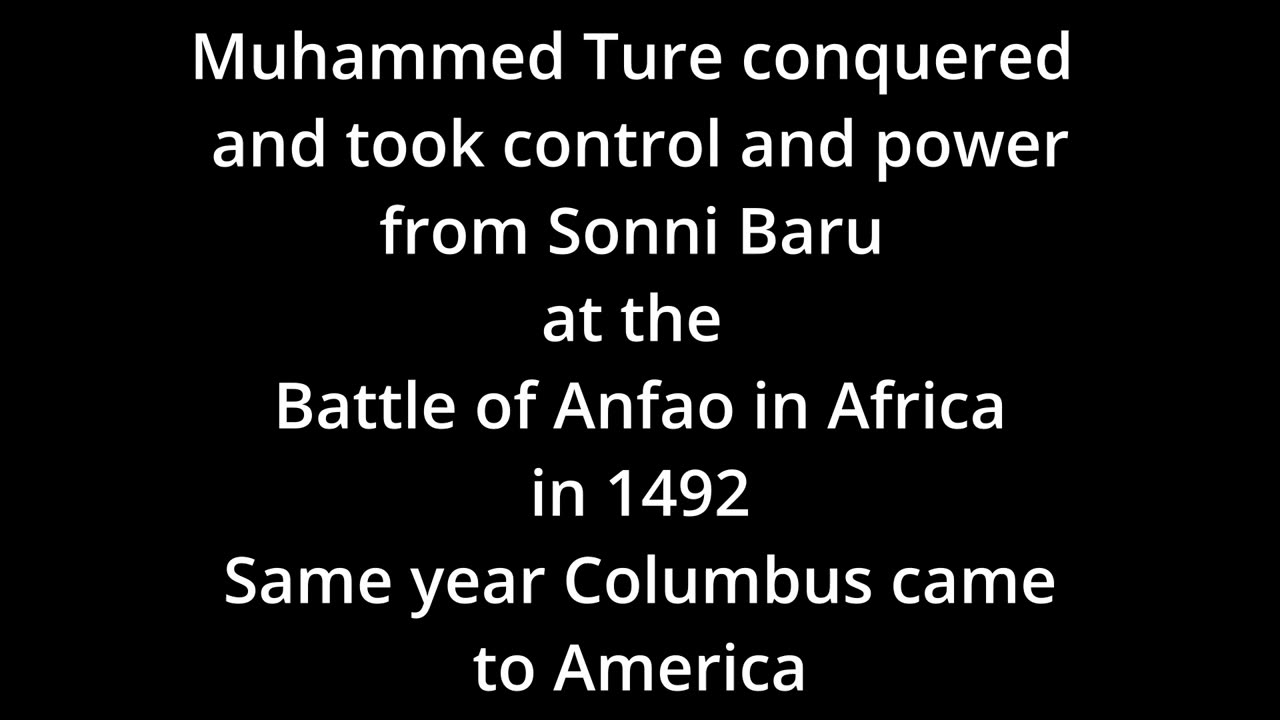 Muhammed Ture conquered and took control and power from Sonni Baru
at the
Battle of Anfao in Africa
in 1492
Same year Columbus came to America